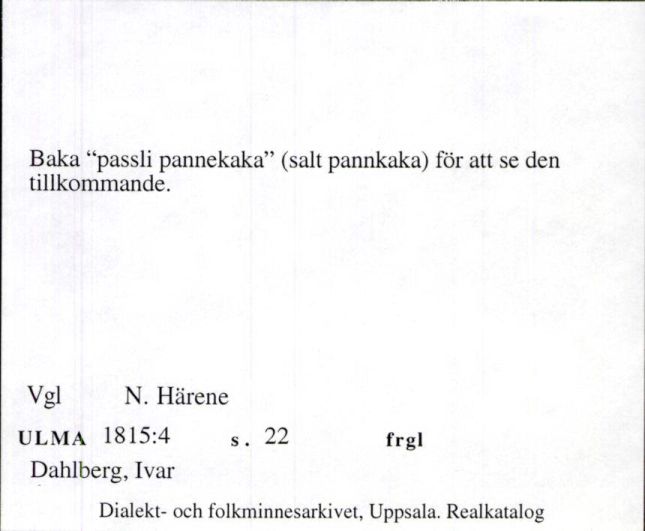 Baka "passli pannekaka" (salt pannkaka) för att se den tillkommande.

Vgl N. Härene

ULMA 1815:4 s. 22 frgl

Dahlberg, Ivar

Dialekt- och folkminnesarkivet, Uppsala. Realkatalog